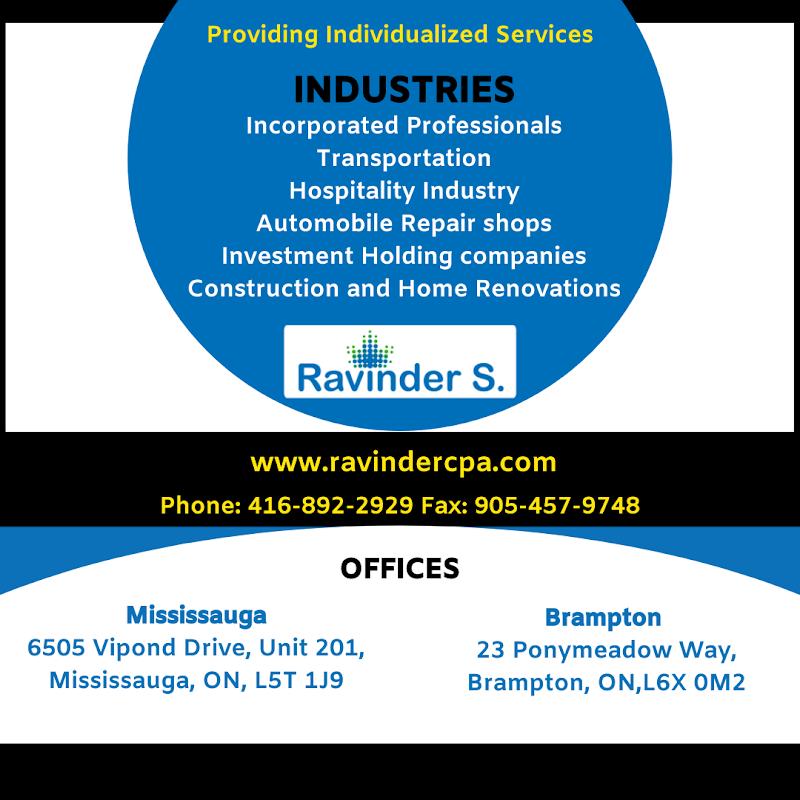 Providing Individualized Services

INDUSTRIES

Incorporated Professionals
Transportation
Hospitality Industry
Automobile Repair shops
Investment Holding companies
Construction and Home Renovations

Ravinder S.

www.ravindercpa.com

Phone: 416-892-2929 Fax: 905-457-9748

OFFICES

Mississauga
6505 Vipond Drive, Unit 201,
Mississauga, ON, L5T 1J9

Brampton
23 Ponymeadow Way,
Brampton, ON,L6X 0M2